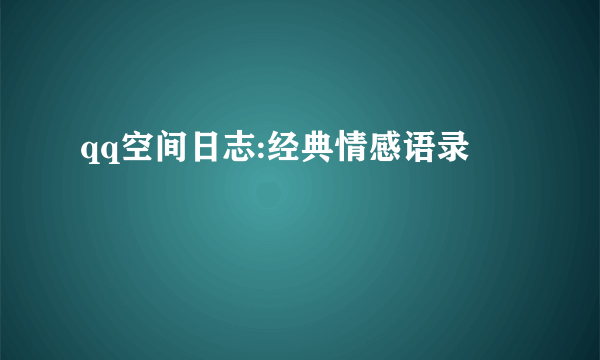 qq空间日志:经典情感语录